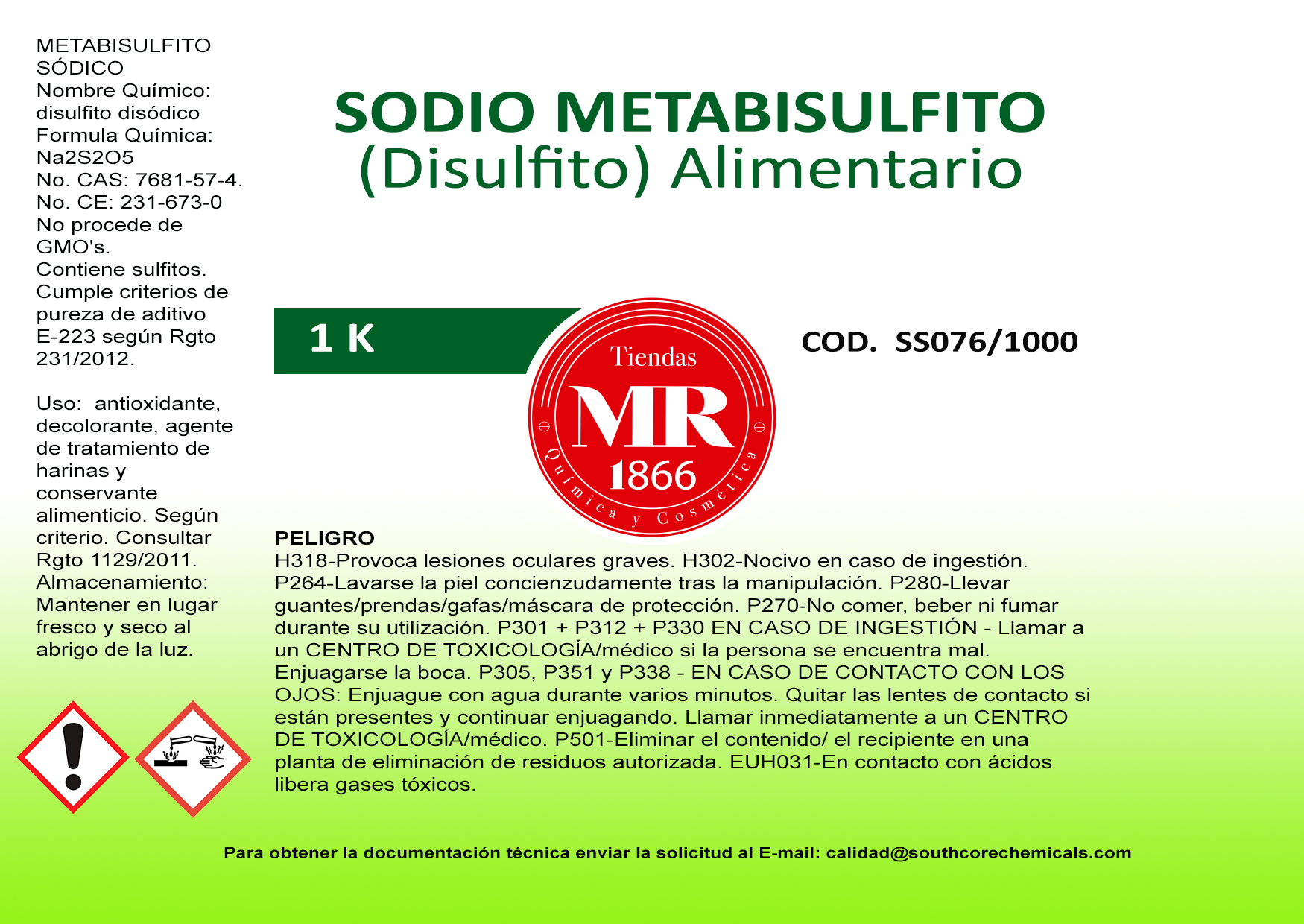 METABISULFITO SÓDICO
Nombre Químico: disulfito disódico
Formula Química: Na2S2O5
No. CAS: 7681-57-4.
No. CE: 231-673-0
No procede de GMO's.
Contiene sulfitos.
Cumple criterios de pureza de aditivo E-223 según Rgto 231/2012.

Uso: antioxidante, decolorante, agente de tratamiento de harinas y conservante alimenticio. Según criterio. Consultar Rgto 1129/2011.
Almacenamiento: Mantener en lugar fresco y seco al abrigo de la luz.

SODIO METABISULFITO
(Disulfito) Alimentario

1 K

Tiendas
MR
1866
Química y Cosmética

COD. SS076/1000

PELIGRO
H318-Provoca lesiones oculares graves. H302-Nocivo en caso de ingestión. P264-Lavarse la piel concienzudamente tras la manipulación. P280-Llevar guantes/prendas/gafas/máscara de protección. P270-No comer, beber ni fumar durante su utilización. P301 + P312 + P330 EN CASO DE INGESTIÓN - Llamar a un CENTRO DE TOXICOLOGÍA/médico si la persona se encuentra mal. Enjuagarse la boca. P305, P351 y P338 - EN CASO DE CONTACTO CON LOS OJOS: Enjuague con agua durante varios minutos. Quitar las lentes de contacto si están presentes y continuar enjuagando. Llamar inmediatamente a un CENTRO DE TOXICOLOGÍA/médico. P501-Eliminar el contenido/ el recipiente en una planta de eliminación de residuos autorizada. EUH031-En contacto con ácidos libera gases tóxicos.

Para obtener la documentación técnica enviar la solicitud al E-mail: calidad@southcorechemicals.com